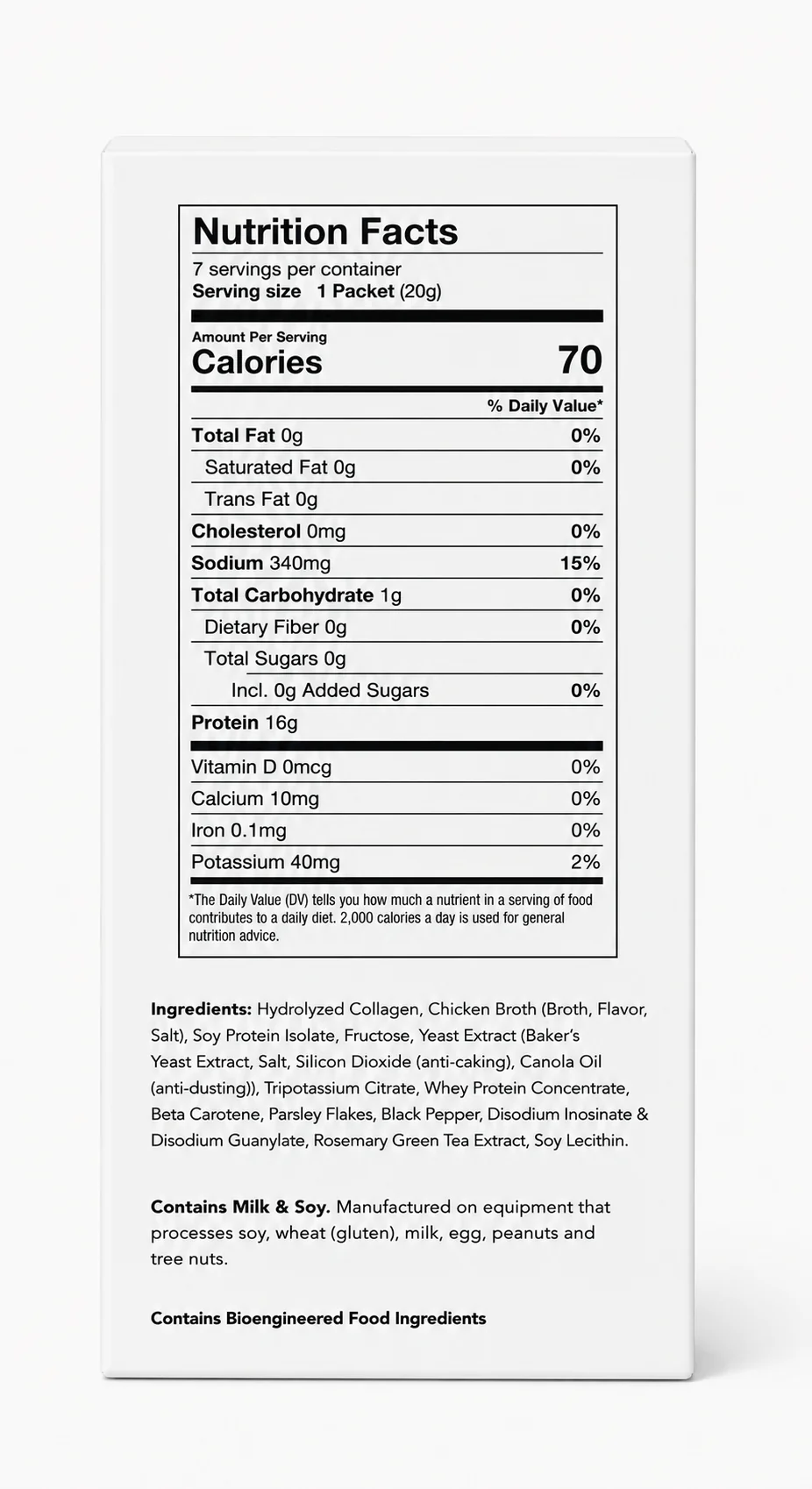 Nutrition Facts

7 servings per container
Serving size 1 Packet (20g)

Amount Per Serving
Calories 70

% Daily Value*

Total Fat 0g 0%
Saturated Fat 0g 0%
Trans Fat 0g
Cholesterol 0mg 0%
Sodium 340mg 15%
Total Carbohydrate 1g 0%
Dietary Fiber 0g 0%
Total Sugars 0g
Incl. 0g Added Sugars 0%
Protein 16g

Vitamin D 0mcg 0%
Calcium 10mg 0%
Iron 0.1mg 0%
Potassium 40mg 2%

*The Daily Value (DV) tells you how much a nutrient in a serving of food contributes to a daily diet. 2,000 calories a day is used for general nutrition advice.

Ingredients: Hydrolyzed Collagen, Chicken Broth (Broth, Flavor, Salt), Soy Protein Isolate, Fructose, Yeast Extract (Baker's Yeast Extract, Salt, Silicon Dioxide (anti-caking), Canola Oil (anti-dusting)), Tripotassium Citrate, Whey Protein Concentrate, Beta Carotene, Parsley Flakes, Black Pepper, Disodium Inosinate & Disodium Guanylate, Rosemary Green Tea Extract, Soy Lecithin.

Contains Milk & Soy. Manufactured on equipment that processes soy, wheat (gluten), milk, egg, peanuts and tree nuts.

Contains Bioengineered Food Ingredients